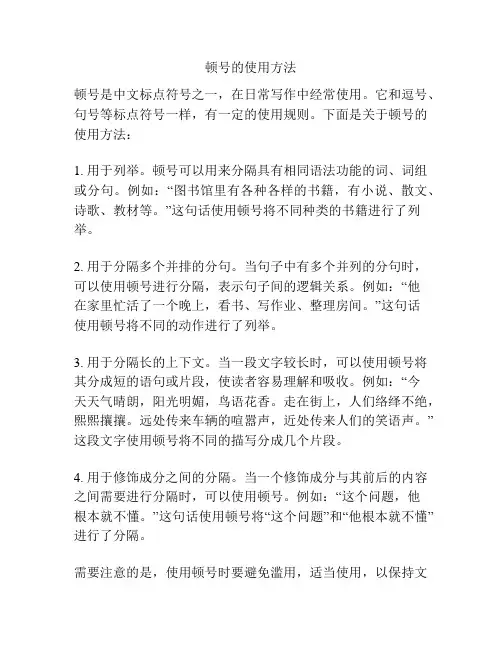 顿号的使用方法

顿号是中文标点符号之一，在日常写作中经常使用。它和逗号、句号等标点符号一样，有一定的使用规则。下面是关于顿号的使用方法：

1. 用于列举。顿号可以用来分隔具有相同语法功能的词、词组或分句。例如：“图书馆里有各种各样的书籍，有小说、散文、诗歌、教材等。”这句话使用顿号将不同种类的书籍进行了列举。

2. 用于分隔多个并排的分句。当句子中有多个并列的分句时，可以使用顿号进行分隔，表示句子间的逻辑关系。例如：“他在家里忙活了一个晚上，看书、写作业、整理房间。”这句话使用顿号将不同的动作进行了列举。

3. 用于分隔长的上下文。当一段文字较长时，可以使用顿号将其分成短的语句或片段，使读者容易理解和吸收。例如：“今天天气晴朗，阳光明媚，鸟语花香。走在街上，人们络绎不绝，熙熙攘攘。远处传来车辆的喧嚣声，近处传来人们的笑语声。”这段文字使用顿号将不同的描写分成几个片段。

4. 用于修饰成分之间的分隔。当一个修饰成分与其前后的内容之间需要进行分隔时，可以使用顿号。例如：“这个问题，他根本就不懂。”这句话使用顿号将“这个问题”和“他根本就不懂”进行了分隔。

需要注意的是，使用顿号时要避免滥用，适当使用，以保持文